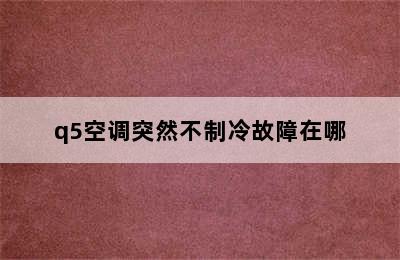 q5空调突然不制冷故障在哪